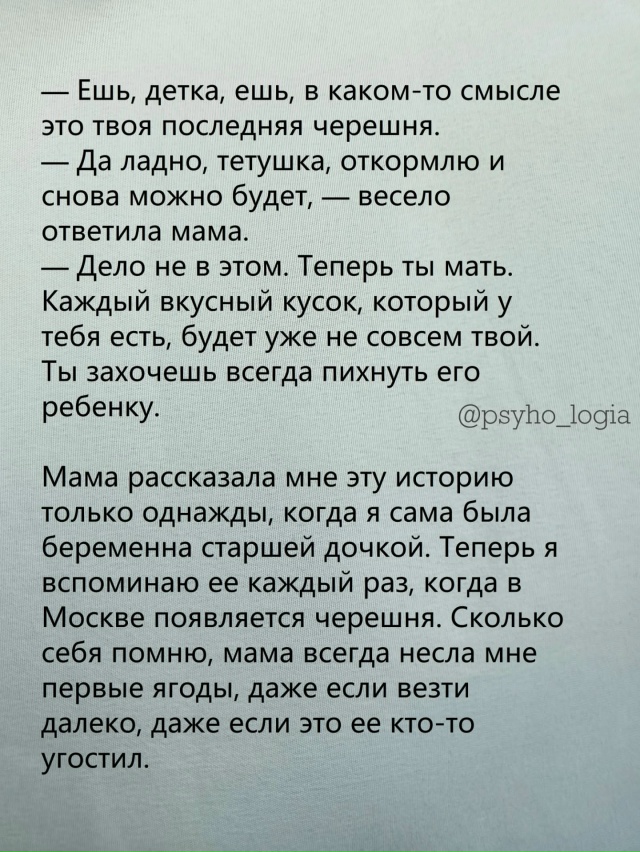 — Ешь, детка, ешь, в каком-то смысле это твоя последняя черешня.
— Да ладно, тетушка, откормлю и снова можно будет, — весело ответила мама.
— Дело не в этом. Теперь ты мать. Каждый вкусный кусок, который у тебя есть, будет уже не совсем твой. Ты захочешь всегда пихнуть его ребенку.

@psyho_logia

Мама рассказала мне эту историю только однажды, когда я сама была беременна старшей дочкой. Теперь я вспоминаю ее каждый раз, когда в Москве появляется черешня. Сколько себя помню, мама всегда несла мне первые ягоды, даже если везти далеко, даже если это ее кто-то угостил.